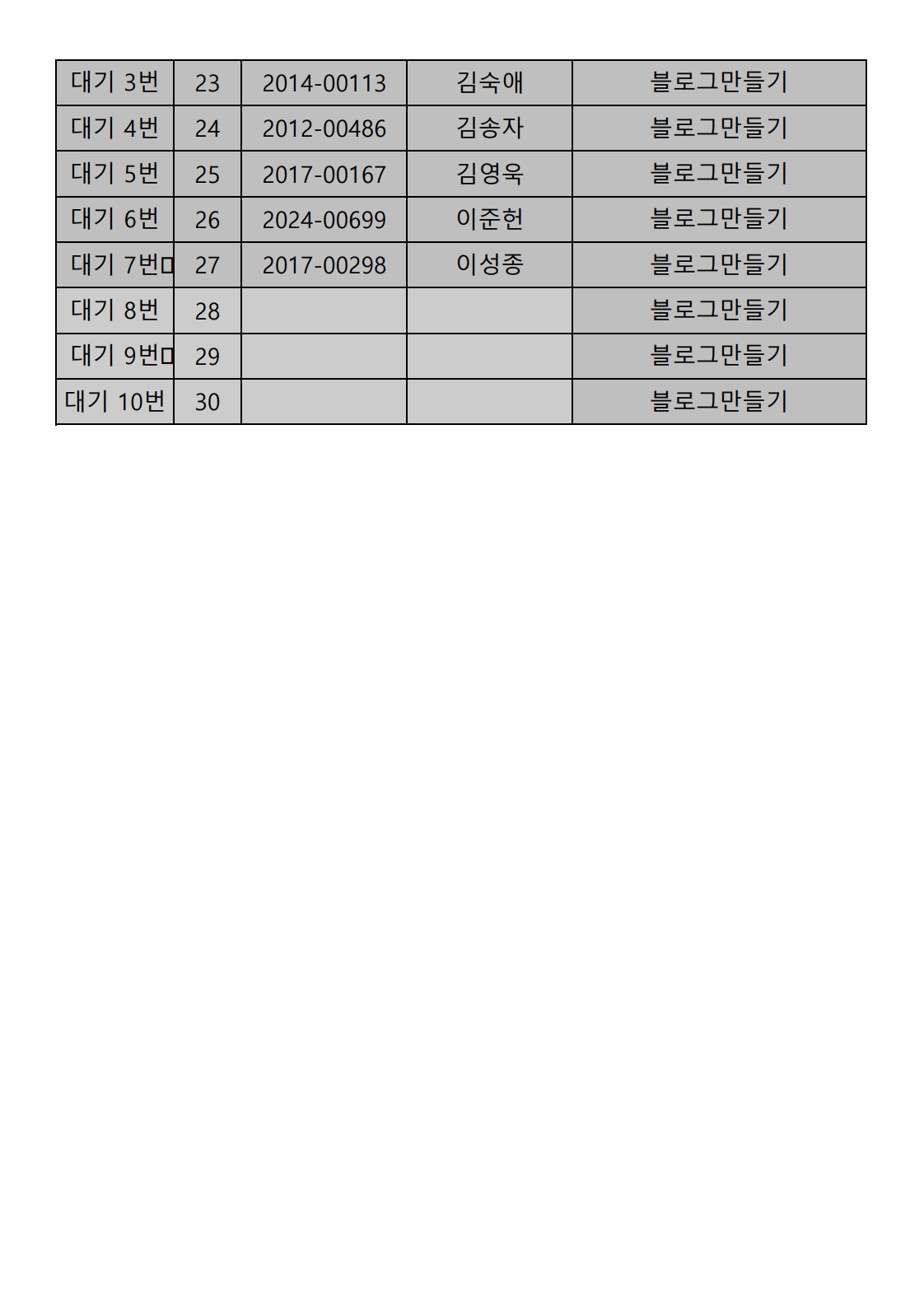 | 대기 3번 | 23 | 2014-00113 | 김숙애 | 블로그만들기 |
|---|---|---|---|---|
| 대기 4번 | 24 | 2012-00486 | 김송자 | 블로그만들기 |
| 대기 5번 | 25 | 2017-00167 | 김영욱 | 블로그만들기 |
| 대기 6번 | 26 | 2024-00699 | 이준헌 | 블로그만들기 |
| 대기 7번 | 27 | 2017-00298 | 이성종 | 블로그만들기 |
| 대기 8번 | 28 | | | 블로그만들기 |
| 대기 9번 | 29 | | | 블로그만들기 |
| 대기 10번 | 30 | | | 블로그만들기 |